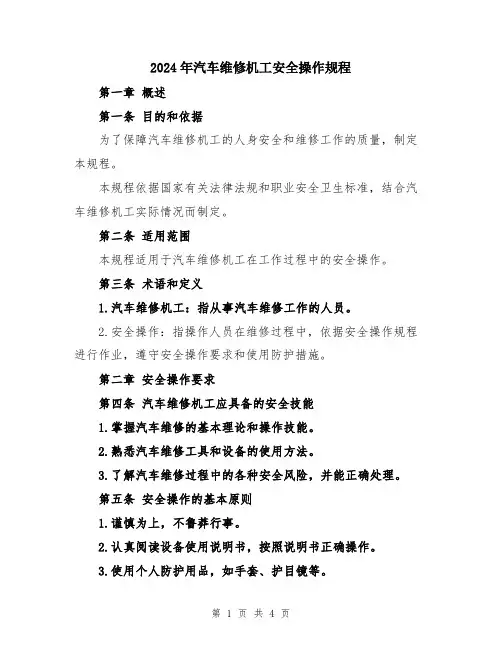 2024年汽车维修机工安全操作规程

第一章 概述

第一条 目的和依据

为了保障汽车维修机工的人身安全和维修工作的质量，制定本规程。

本规程依据国家有关法律法规和职业安全卫生标准，结合汽车维修机工实际情况而制定。

第二条 适用范围

本规程适用于汽车维修机工在工作过程中的安全操作。

第三条 术语和定义

1.汽车维修机工：指从事汽车维修工作的人员。

2.安全操作：指操作人员在维修过程中，依据安全操作规程进行作业，遵守安全操作要求和使用防护措施。

第二章 安全操作要求

第四条 汽车维修机工应具备的安全技能

1.掌握汽车维修的基本理论和操作技能。

2.熟悉汽车维修工具和设备的使用方法。

3.了解汽车维修过程中的各种安全风险，并能正确处理。

第五条 安全操作的基本原则

1.谨慎为上，不鲁莽行事。

2.认真阅读设备使用说明书，按照说明书正确操作。

3.使用个人防护用品，如手套、护目镜等。

第 1 页 共 4 页